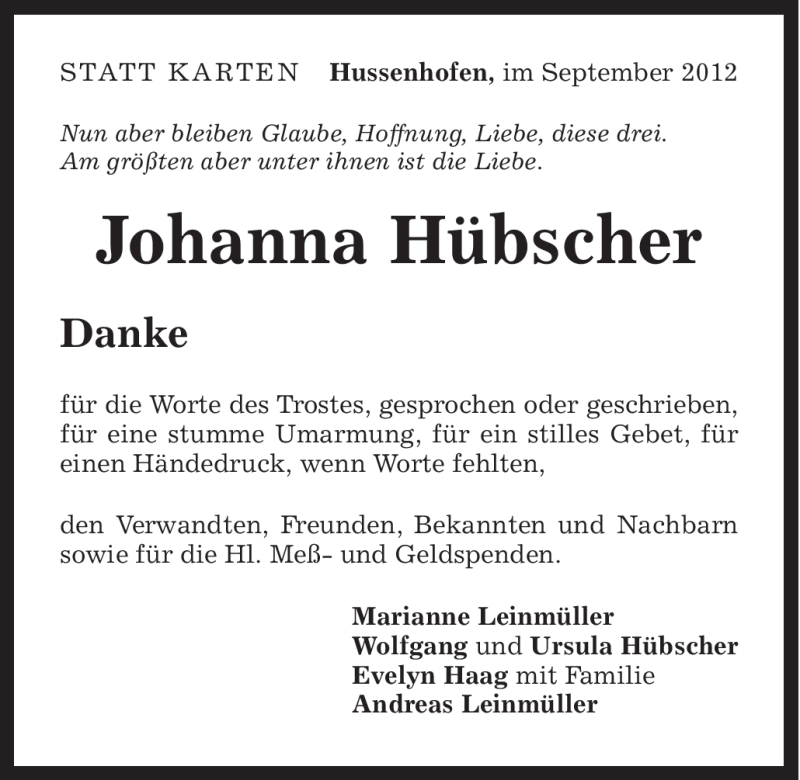 STATT KARTEN Hussenhofen, im September 2012

Nun aber bleiben Glaube, Hoffnung, Liebe, diese drei.
Am größten aber unter ihnen ist die Liebe.

Johanna Hübscher

Danke

für die Worte des Trostes, gesprochen oder geschrieben, für eine stumme Umarmung, für ein stilles Gebet, für einen Händedruck, wenn Worte fehlten,

den Verwandten, Freunden, Bekannten und Nachbarn sowie für die Hl. Meß- und Geldspenden.

Marianne Leinmüller
Wolfgang und Ursula Hübscher
Evelyn Haag mit Familie
Andreas Leinmüller